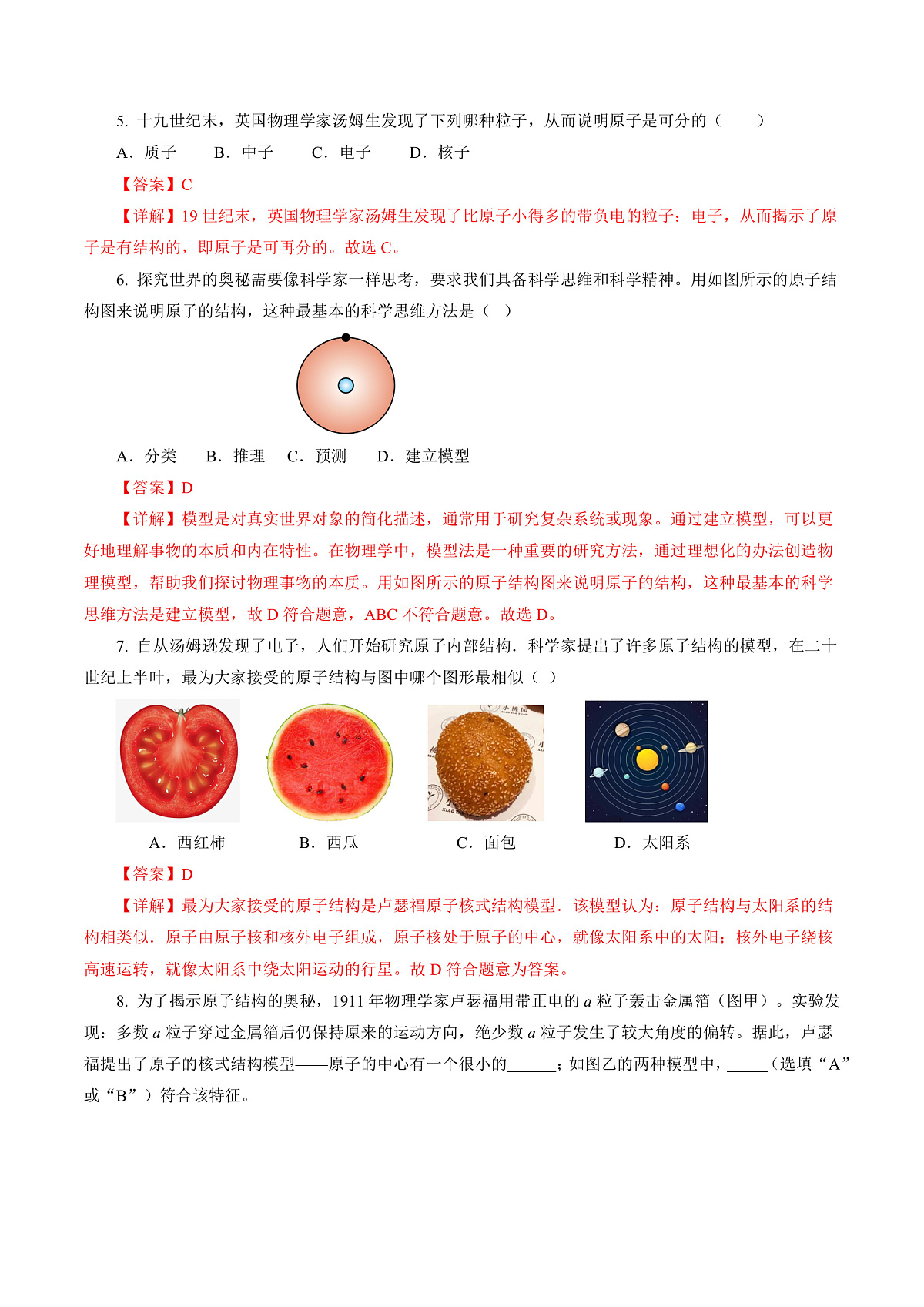 5. 十九世纪末，英国物理学家汤姆生发现了下列哪种粒子，从而说明原子是可分的（　　）

A．质子　　B．中子　　C．电子　　D．核子

【答案】C

【详解】19 世纪末，英国物理学家汤姆生发现了比原子小得多的带负电的粒子：电子，从而揭示了原子是有结构的，即原子是可再分的。故选 C。

6. 探究世界的奥秘需要像科学家一样思考，要求我们具备科学思维和科学精神。用如图所示的原子结构图来说明原子的结构，这种最基本的科学思维方法是（　）

A．分类　　B．推理　C．预测　　D．建立模型

【答案】D

【详解】模型是对真实世界对象的简化描述，通常用于研究复杂系统或现象。通过建立模型，可以更好地理解事物的本质和内在特性。在物理学中，模型法是一种重要的研究方法，通过理想化的办法创造物理模型，帮助我们探讨物理事物的本质。用如图所示的原子结构图来说明原子的结构，这种最基本的科学思维方法是建立模型，故 D 符合题意，ABC 不符合题意。故选 D。

7. 自从汤姆逊发现了电子，人们开始研究原子内部结构．科学家提出了许多原子结构的模型，在二十世纪上半叶，最为大家接受的原子结构与图中哪个图形最相似（ ）

A．西红柿　　B．西瓜　　C．面包　　D．太阳系

【答案】D

【详解】最为大家接受的原子结构是卢瑟福原子核式结构模型．该模型认为：原子结构与太阳系的结构相类似．原子由原子核和核外电子组成，原子核处于原子的中心，就像太阳系中的太阳；核外电子绕核高速运转，就像太阳系中绕太阳运动的行星。故 D 符合题意为答案。

8. 为了揭示原子结构的奥秘，1911 年物理学家卢瑟福用带正电的 $a$ 粒子轰击金属箔（图甲）。实验发现：多数 $a$ 粒子穿过金属箔后仍保持原来的运动方向，绝少数 $a$ 粒子发生了较大角度的偏转。据此，卢瑟福提出了原子的核式结构模型——原子的中心有一个很小的______；如图乙的两种模型中，_____（选填“A”或“B”）符合该特征。